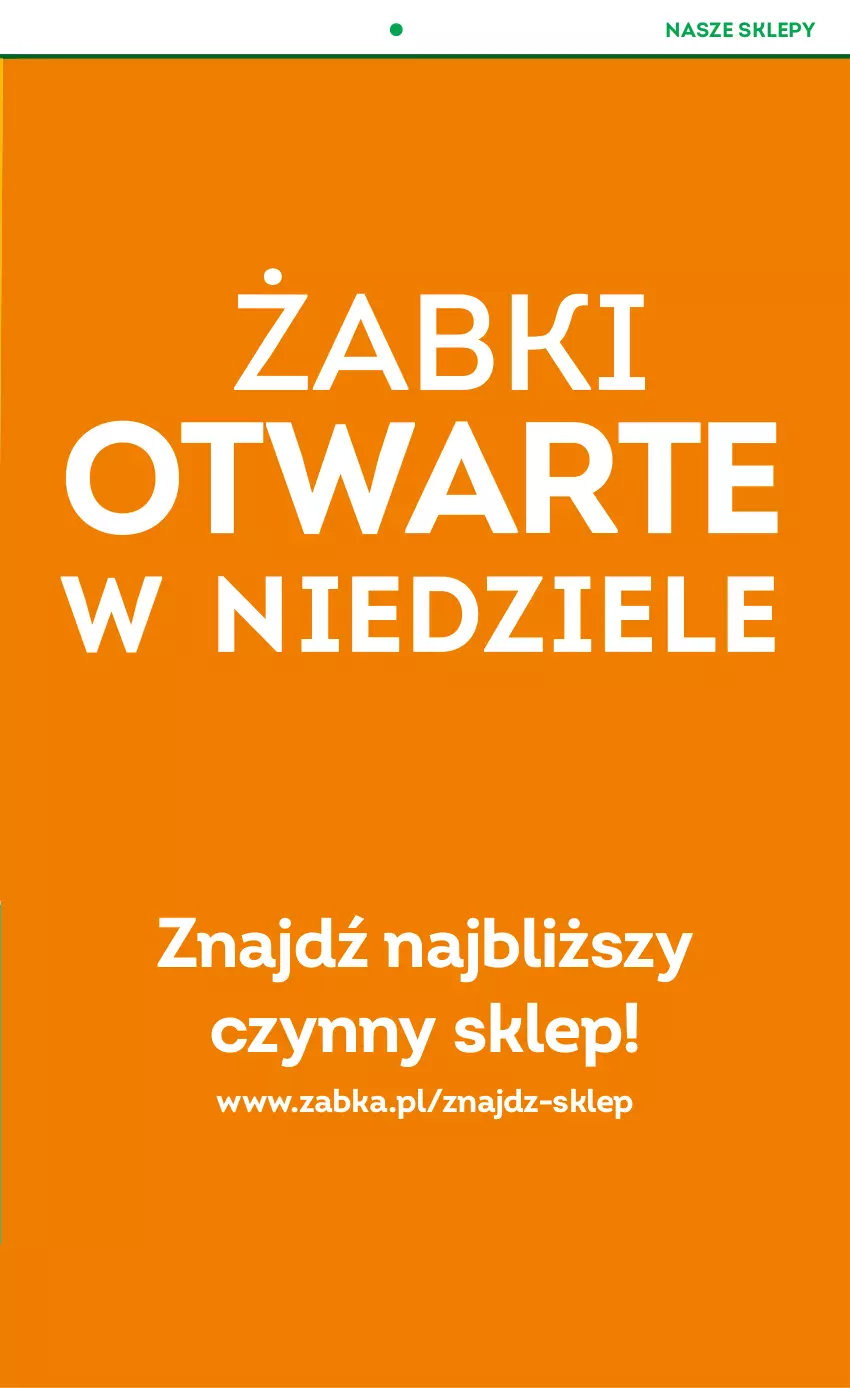 NASZE SKLEPY

ŻABKI
OTWARTE
W NIEDZIELE

Znajdź najbliższy czynny sklep!

www.zabka.pl/znajdz-sklep